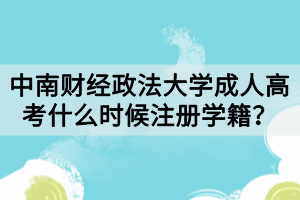 中南财经政法大学成人高考什么时候注册学籍？